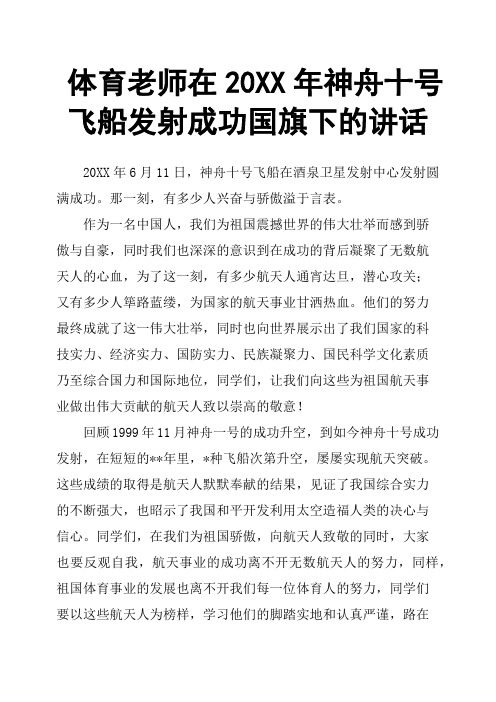 体育老师在 20XX 年神舟十号飞船发射成功国旗下的讲话

20XX 年 6 月 11 日，神舟十号飞船在酒泉卫星发射中心发射圆满成功。那一刻，有多少人兴奋与骄傲溢于言表。

作为一名中国人，我们为祖国震撼世界的伟大壮举而感到骄傲与自豪，同时我们也深深的意识到在成功的背后凝聚了无数航天人的心血，为了这一刻，有多少航天人通宵达旦，潜心攻关；又有多少人筚路蓝缕，为国家的航天事业甘洒热血。他们的努力最终成就了这一伟大壮举，同时也向世界展示出了我们国家的科技实力、经济实力、国防实力、民族凝聚力、国民科学文化素质乃至综合国力和国际地位，同学们，让我们向这些为祖国航天事业做出伟大贡献的航天人致以崇高的敬意！

回顾 1999 年 11 月神舟一号的成功升空，到如今神舟十号成功发射，在短短的**年里，*种飞船次第升空，屡屡实现航天突破。这些成绩的取得是航天人默默奉献的结果，见证了我国综合实力的不断强大，也昭示了我国和平开发利用太空造福人类的决心与信心。同学们，在我们为祖国骄傲，向航天人致敬的同时，大家也要反观自我，航天事业的成功离不开无数航天人的努力，同样，祖国体育事业的发展也离不开我们每一位体育人的努力，同学们要以这些航天人为榜样，学习他们的脚踏实地和认真严谨，路在